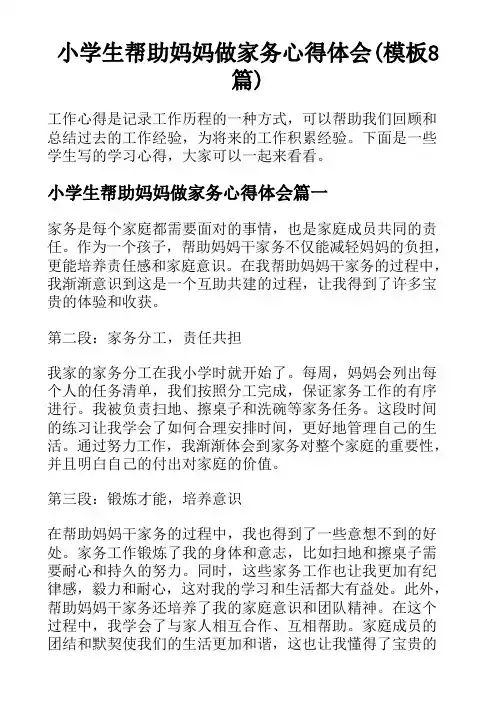 小学生帮助妈妈做家务心得体会(模板8篇)

工作心得是记录工作历程的一种方式，可以帮助我们回顾和总结过去的工作经验，为将来的工作积累经验。下面是一些学生写的学习心得，大家可以一起来看看。

小学生帮助妈妈做家务心得体会篇一

家务是每个家庭都需要面对的事情，也是家庭成员共同的责任。作为一个孩子，帮助妈妈干家务不仅能减轻妈妈的负担，更能培养责任感和家庭意识。在我帮助妈妈干家务的过程中，我渐渐意识到这是一个互助共建的过程，让我得到了许多宝贵的体验和收获。

第二段：家务分工，责任共担

我家的家务分工在我小学时就开始了。每周，妈妈会列出每个人的任务清单，我们按照分工完成，保证家务工作的有序进行。我被负责扫地、擦桌子和洗碗等家务任务。这段时间的练习让我学会了如何合理安排时间，更好地管理自己的生活。通过努力工作，我渐渐体会到家务对整个家庭的重要性，并且明白自己的付出对家庭的价值。

第三段：锻炼才能，培养意识

在帮助妈妈干家务的过程中，我也得到了一些意想不到的好处。家务工作锻炼了我的身体和意志，比如扫地和擦桌子需要耐心和持久的努力。同时，这些家务工作也让我更加有纪律感，毅力和耐心，这对我的学习和生活都大有益处。此外，帮助妈妈干家务还培养了我的家庭意识和团队精神。在这个过程中，我学会了与家人相互合作、互相帮助。家庭成员的团结和默契使我们的生活更加和谐，这也让我懂得了宝贵的